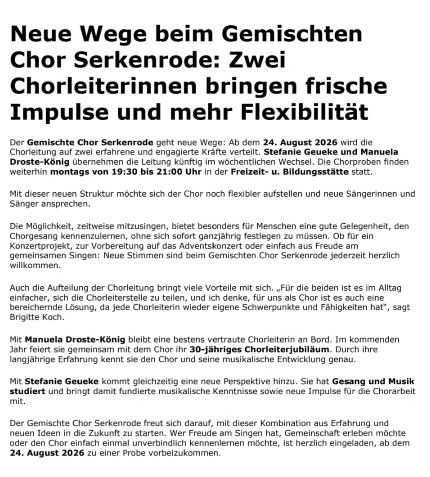 Neue Wege beim Gemischten Chor Serkenrode: Zwei Chorleiterinnen bringen frische Impulse und mehr Flexibilität

Der Gemischte Chor Serkenrode geht neue Wege: Ab dem 24. August 2026 wird die Chorleitung auf zwei erfahrene und engagierte Kräfte verteilt. Stefanie Geueke und Manuela Droste-König übernehmen die Leitung künftig im wöchentlichen Wechsel. Die Chorproben finden weiterhin montags von 19:30 bis 21:00 Uhr in der Freizeit- u. Bildungsstätte statt.

Mit dieser neuen Struktur möchte sich der Chor noch flexibler aufstellen und neue Sängerinnen und Sänger ansprechen.

Die Möglichkeit, zeitweise mitzusingen, bietet besonders für Menschen eine gute Gelegenheit, den Chorgesang kennenzulernen, ohne sich sofort ganzjährig festlegen zu müssen. Ob für ein Konzertprojekt, zur Vorbereitung auf das Adventskonzert oder einfach aus Freude am gemeinsamen Singen: Neue Stimmen sind beim Gemischten Chor Serkenrode jederzeit herzlich willkommen.

Auch die Aufteilung der Chorleitung bringt viele Vorteile mit sich. „Für die beiden ist es im Alltag einfacher, sich die Chorleiterstelle zu teilen, und ich denke, für uns als Chor ist es auch eine bereichernde Lösung, da jede Chorleiterin wieder eigene Schwerpunkte und Fähigkeiten hat", sagt Brigitte Koch.

Mit Manuela Droste-König bleibt eine bestens vertraute Chorleiterin an Bord. Im kommenden Jahr feiert sie gemeinsam mit dem Chor ihr 30-jähriges Chorleiterjubiläum. Durch ihre langjährige Erfahrung kennt sie den Chor und seine musikalische Entwicklung genau.

Mit Stefanie Geueke kommt gleichzeitig eine neue Perspektive hinzu. Sie hat Gesang und Musik studiert und bringt damit fundierte musikalische Kenntnisse sowie neue Impulse für die Chorarbeit mit.

Der Gemischte Chor Serkenrode freut sich darauf, mit dieser Kombination aus Erfahrung und neuen Ideen in die Zukunft zu starten. Wer Freude am Singen hat, Gemeinschaft erleben möchte oder den Chor einfach einmal unverbindlich kennenlernen möchte, ist herzlich eingeladen, ab dem 24. August 2026 zu einer Probe vorbeizukommen.